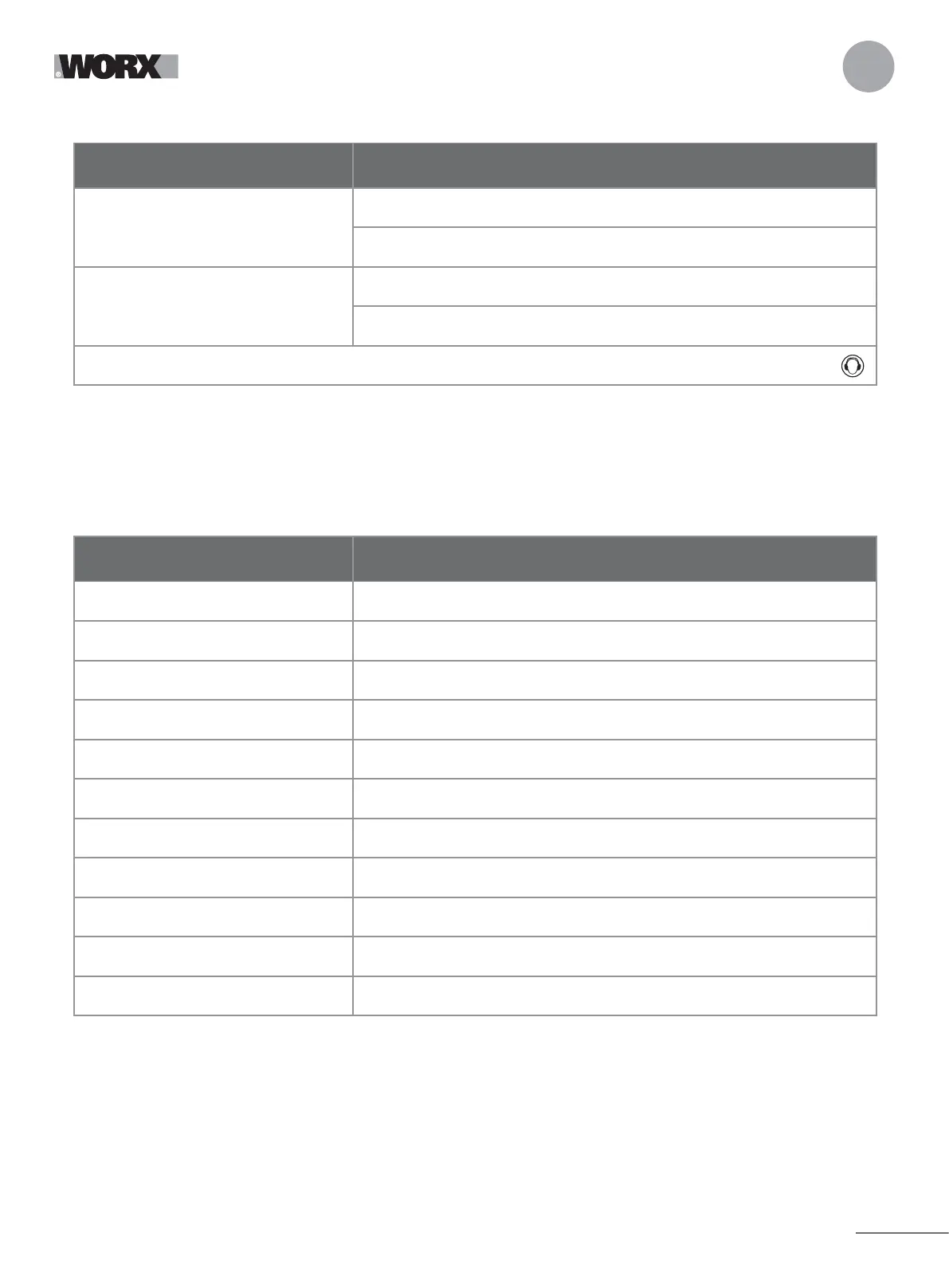 WORX